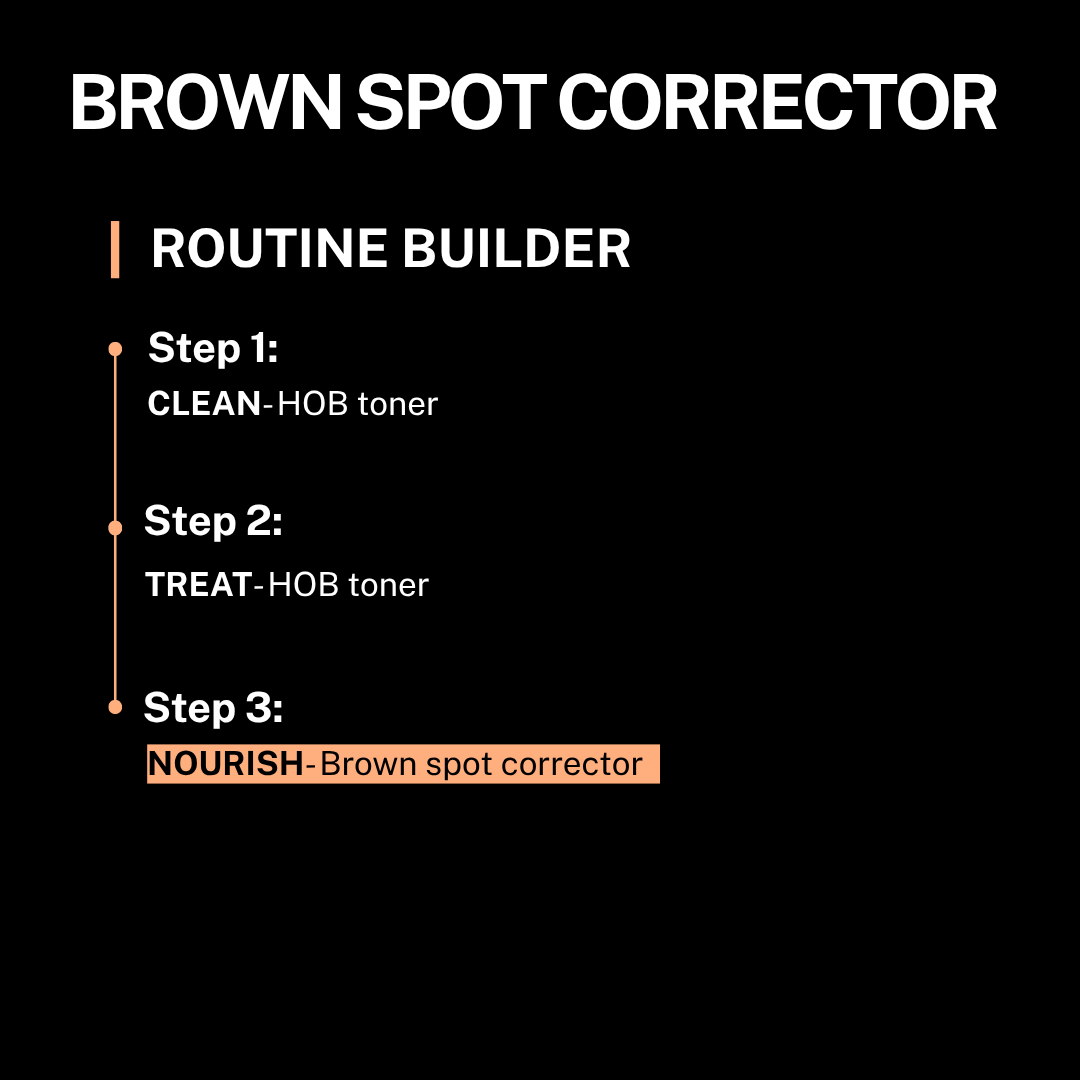 BROWN SPOT CORRECTOR

ROUTINE BUILDER

Step 1:
CLEAN-HOB toner

Step 2:
TREAT-HOB toner

Step 3:
NOURISH-Brown spot corrector